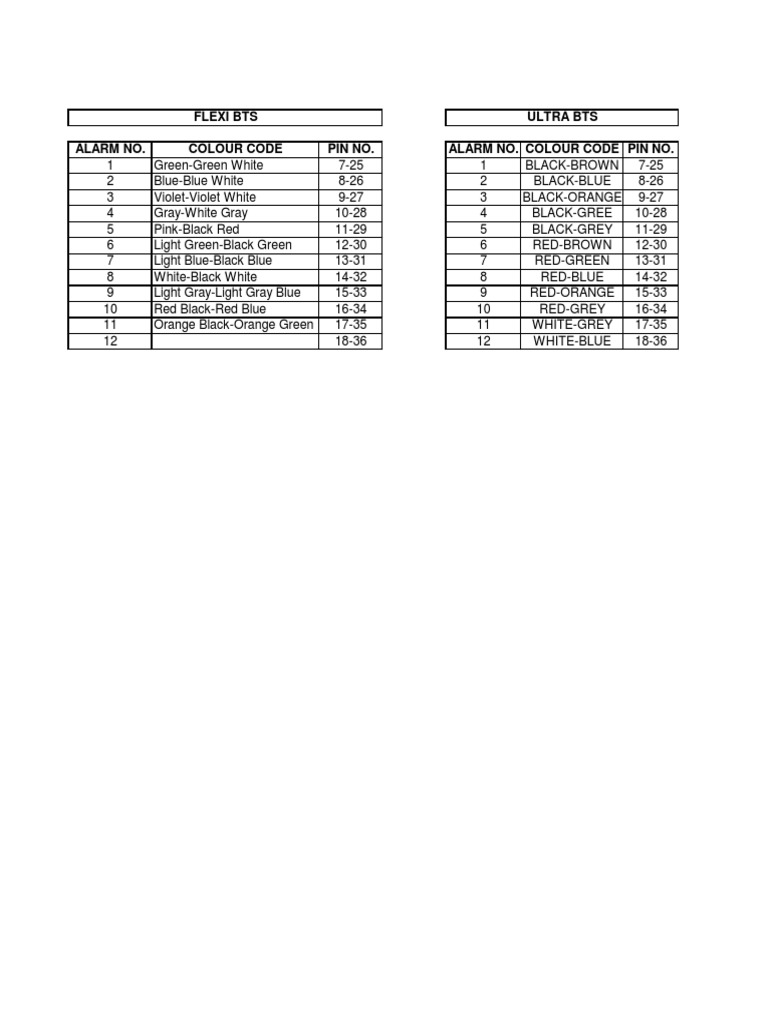 FLEXI BTS

| ALARM NO. | COLOUR CODE | PIN NO. |
|---|---|---|
| 1 | Green-Green White | 7-25 |
| 2 | Blue-Blue White | 8-26 |
| 3 | Violet-Violet White | 9-27 |
| 4 | Gray-White Gray | 10-28 |
| 5 | Pink-Black Red | 11-29 |
| 6 | Light Green-Black Green | 12-30 |
| 7 | Light Blue-Black Blue | 13-31 |
| 8 | White-Black White | 14-32 |
| 9 | Light Gray-Light Gray Blue | 15-33 |
| 10 | Red Black-Red Blue | 16-34 |
| 11 | Orange Black-Orange Green | 17-35 |
| 12 | | 18-36 |

ULTRA BTS

| ALARM NO. | COLOUR CODE | PIN NO. |
|---|---|---|
| 1 | BLACK-BROWN | 7-25 |
| 2 | BLACK-BLUE | 8-26 |
| 3 | BLACK-ORANGE | 9-27 |
| 4 | BLACK-GREE | 10-28 |
| 5 | BLACK-GREY | 11-29 |
| 6 | RED-BROWN | 12-30 |
| 7 | RED-GREEN | 13-31 |
| 8 | RED-BLUE | 14-32 |
| 9 | RED-ORANGE | 15-33 |
| 10 | RED-GREY | 16-34 |
| 11 | WHITE-GREY | 17-35 |
| 12 | WHITE-BLUE | 18-36 |